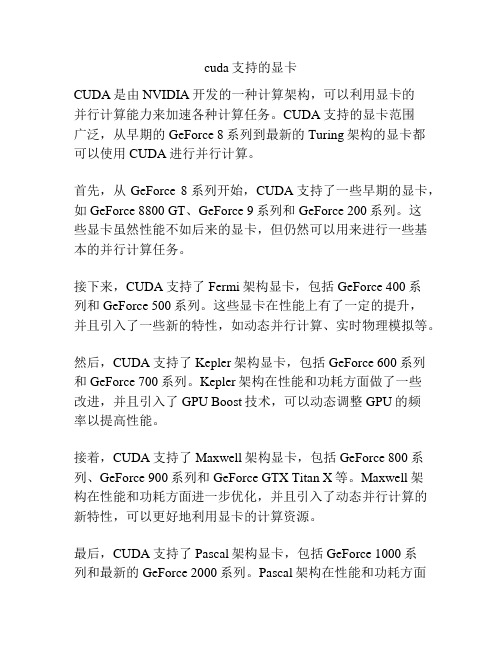 cuda 支持的显卡

CUDA 是由 NVIDIA 开发的一种计算架构，可以利用显卡的并行计算能力来加速各种计算任务。CUDA 支持的显卡范围广泛，从早期的 GeForce 8 系列到最新的 Turing 架构的显卡都可以使用 CUDA 进行并行计算。

首先，从 GeForce 8 系列开始，CUDA 支持了一些早期的显卡，如 GeForce 8800 GT、GeForce 9 系列和 GeForce 200 系列。这些显卡虽然性能不如后来的显卡，但仍然可以用来进行一些基本的并行计算任务。

接下来，CUDA 支持了 Fermi 架构显卡，包括 GeForce 400 系列和 GeForce 500 系列。这些显卡在性能上有了一定的提升，并且引入了一些新的特性，如动态并行计算、实时物理模拟等。

然后，CUDA 支持了 Kepler 架构显卡，包括 GeForce 600 系列和 GeForce 700 系列。Kepler 架构在性能和功耗方面做了一些改进，并且引入了 GPU Boost 技术，可以动态调整 GPU 的频率以提高性能。

接着，CUDA 支持了 Maxwell 架构显卡，包括 GeForce 800 系列、GeForce 900 系列和 GeForce GTX Titan X 等。Maxwell 架构在性能和功耗方面进一步优化，并且引入了动态并行计算的新特性，可以更好地利用显卡的计算资源。

最后，CUDA 支持了 Pascal 架构显卡，包括 GeForce 1000 系列和最新的 GeForce 2000 系列。Pascal 架构在性能和功耗方面